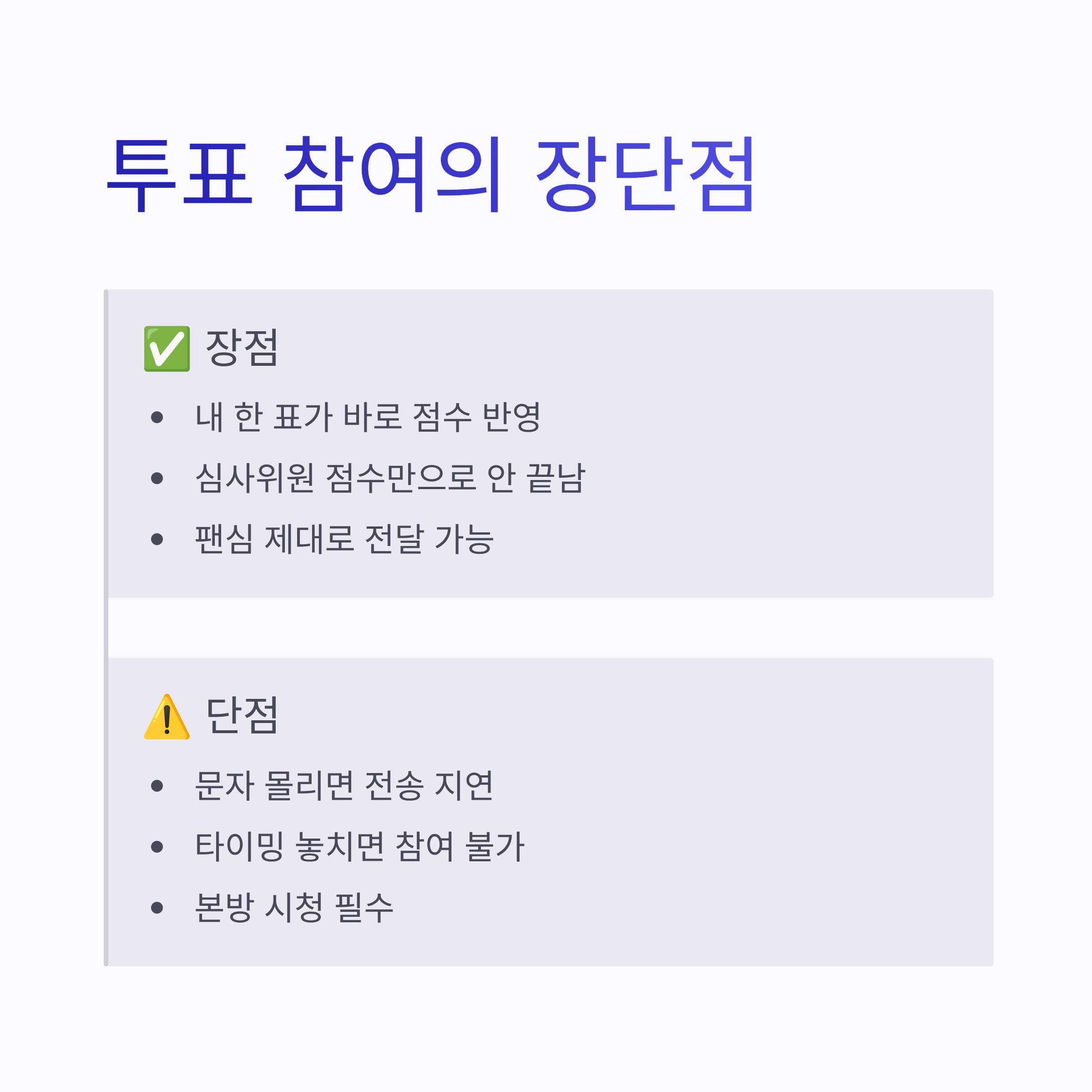 투표 참여의 장단점

✅ 장점

• 내 한 표가 바로 점수 반영
• 심사위원 점수만으로 안 끝남
• 팬심 제대로 전달 가능

⚠️ 단점

• 문자 몰리면 전송 지연
• 타이밍 놓치면 참여 불가
• 본방 시청 필수